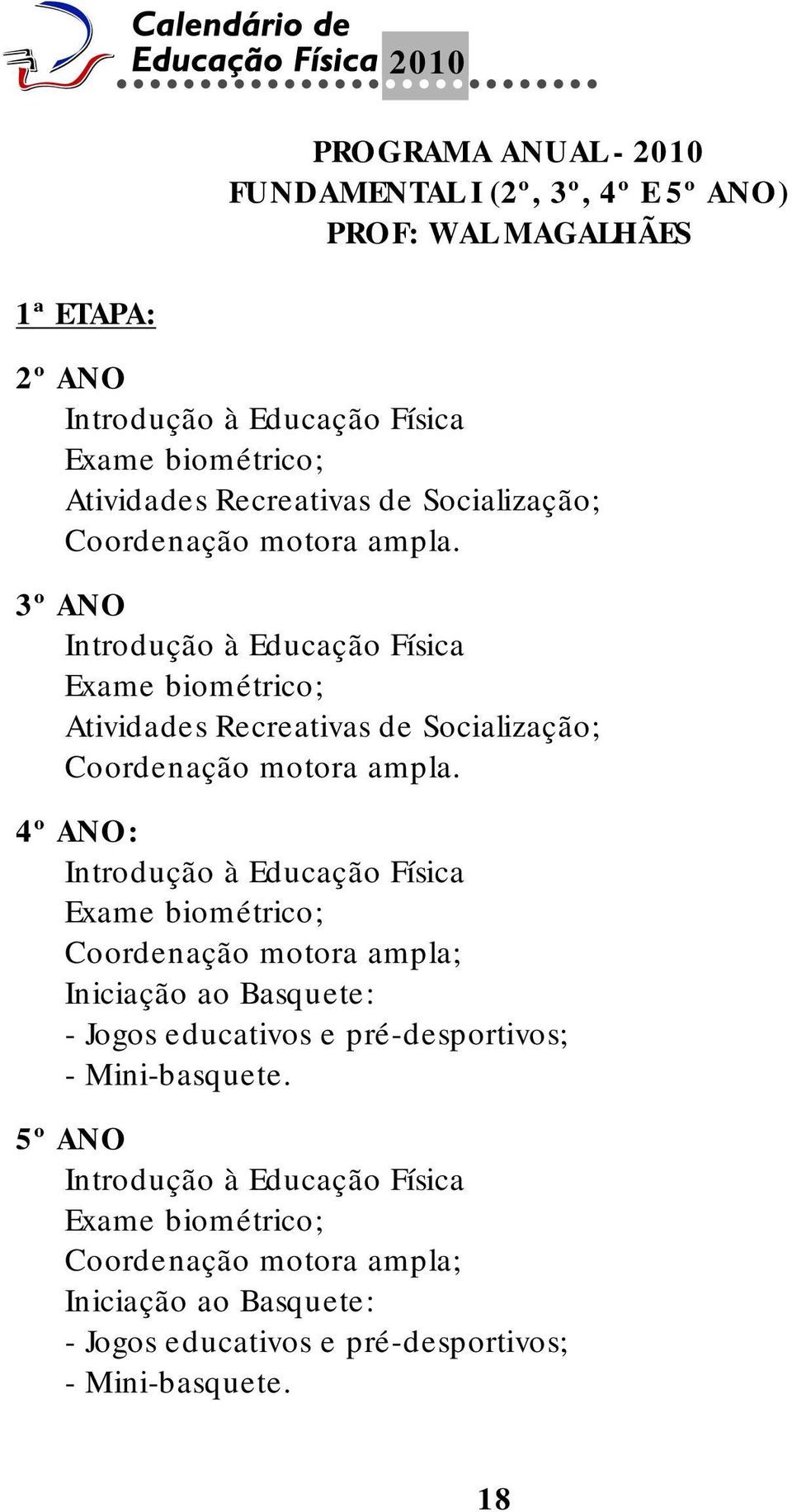 Calendário de Educação Física 2010

PROGRAMA ANUAL - 2010
FUNDAMENTAL I (2º, 3º, 4º E 5º ANO)
PROF: WAL MAGALHÃES

1ª ETAPA:

2º ANO
Introdução à Educação Física
Exame biométrico;
Atividades Recreativas de Socialização;
Coordenação motora ampla.

3º ANO
Introdução à Educação Física
Exame biométrico;
Atividades Recreativas de Socialização;
Coordenação motora ampla.

4º ANO:
Introdução à Educação Física
Exame biométrico;
Coordenação motora ampla;
Iniciação ao Basquete:
- Jogos educativos e pré-desportivos;
- Mini-basquete.

5º ANO
Introdução à Educação Física
Exame biométrico;
Coordenação motora ampla;
Iniciação ao Basquete:
- Jogos educativos e pré-desportivos;
- Mini-basquete.

18